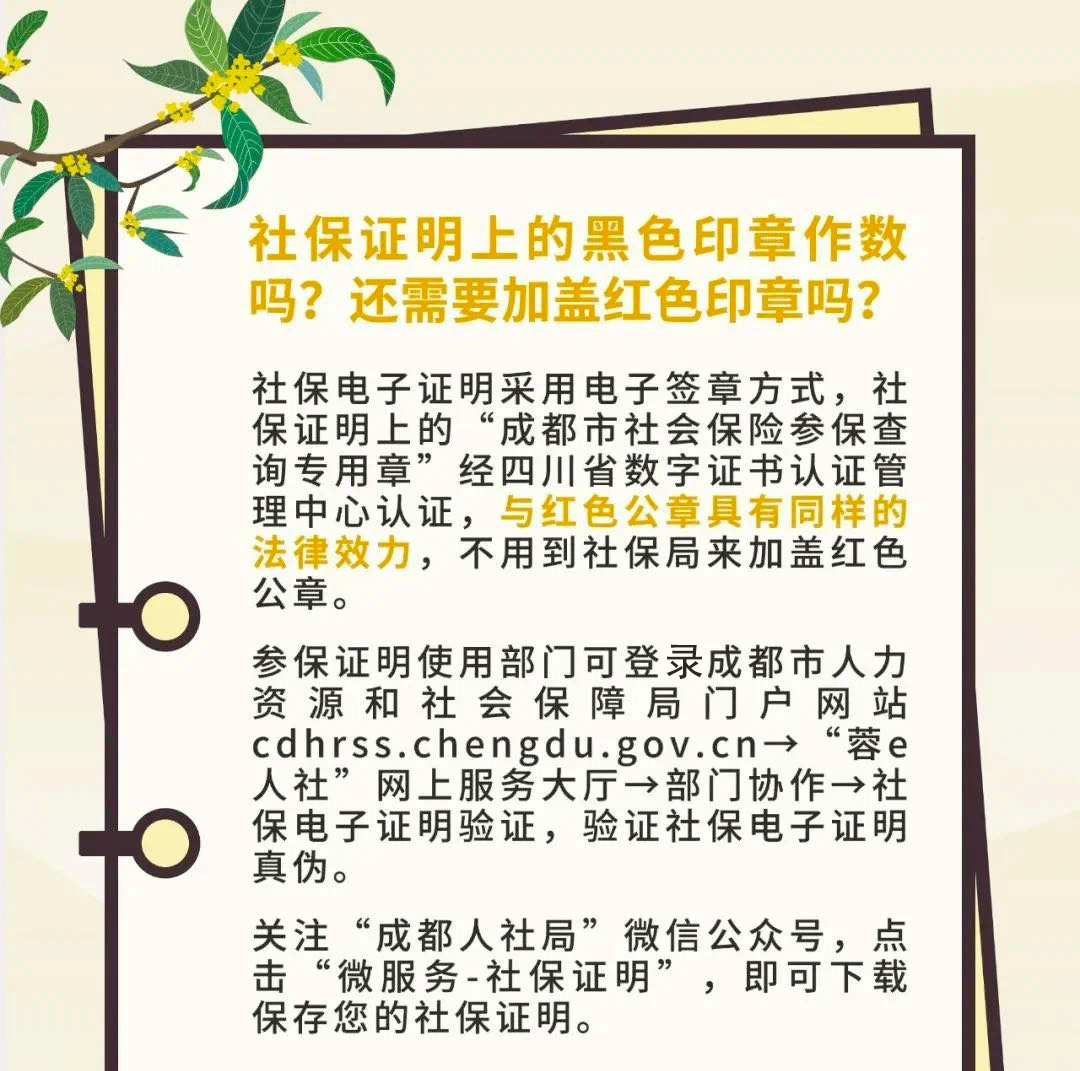 社保证明上的黑色印章作数吗？还需要加盖红色印章吗？

社保电子证明采用电子签章方式，社保证明上的“成都市社会保险参保查询专用章”经四川省数字证书认证管理中心认证，与红色公章具有同样的法律效力，不用到社保局来加盖红色公章。

参保证明使用部门可登录成都市人力资源和社会保障局门户网站cdhrss.chengdu.gov.cn→“蓉e人社”网上服务大厅→部门协作→社保电子证明验证，验证社保电子证明真伪。

关注“成都人社局”微信公众号，点击“微服务-社保证明”，即可下载保存您的社保证明。